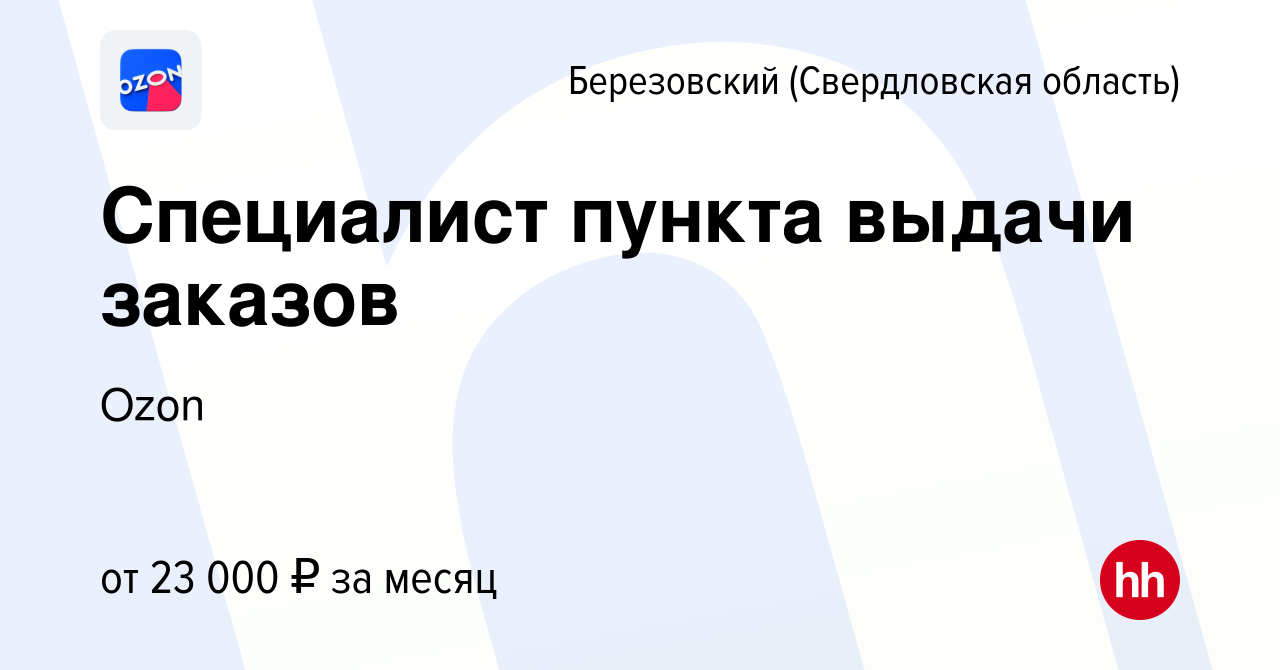 OZON

Березовский (Свердловская область)

Специалист пункта выдачи заказов

Ozon

от 23 000 ₽ за месяц

hh